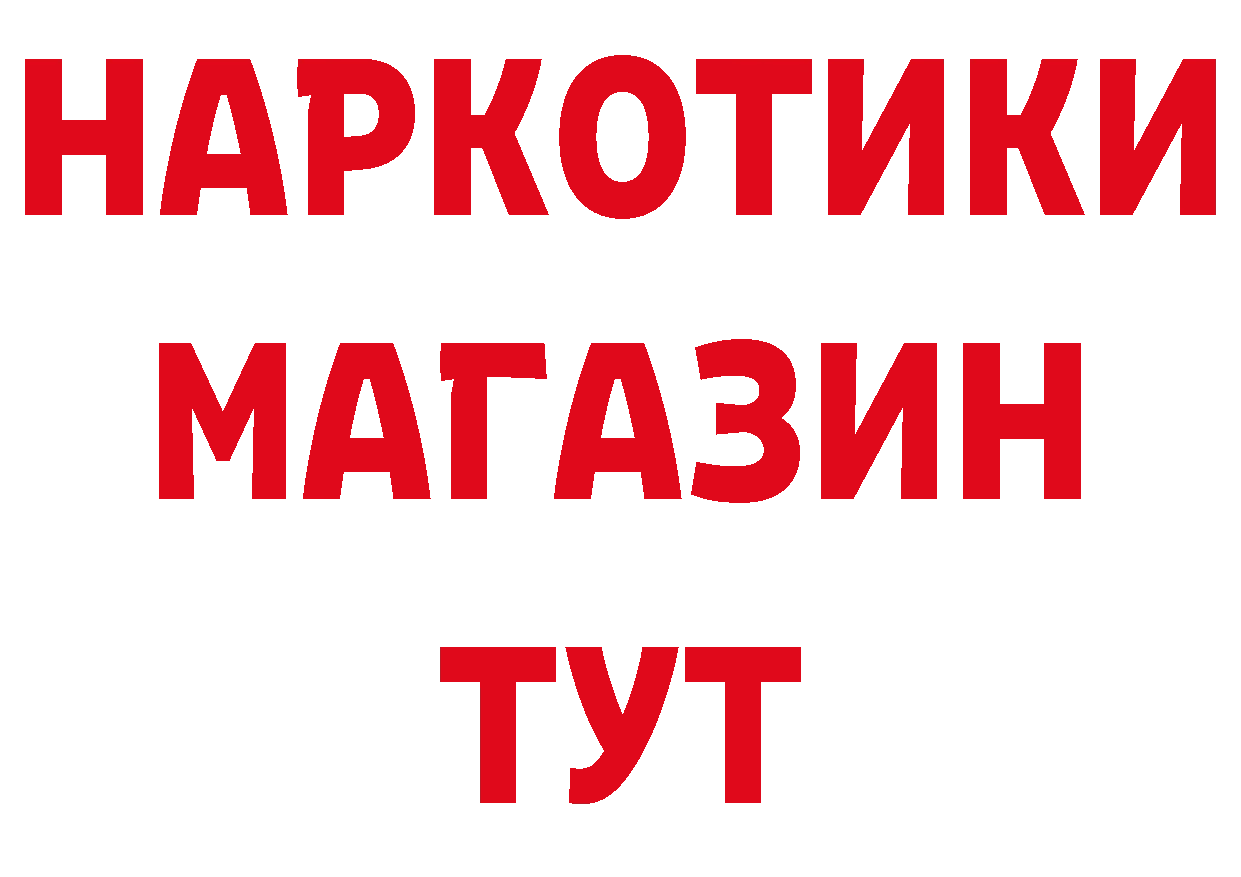 НАРКОТИКИ
МАГАЗИН
ТУТ